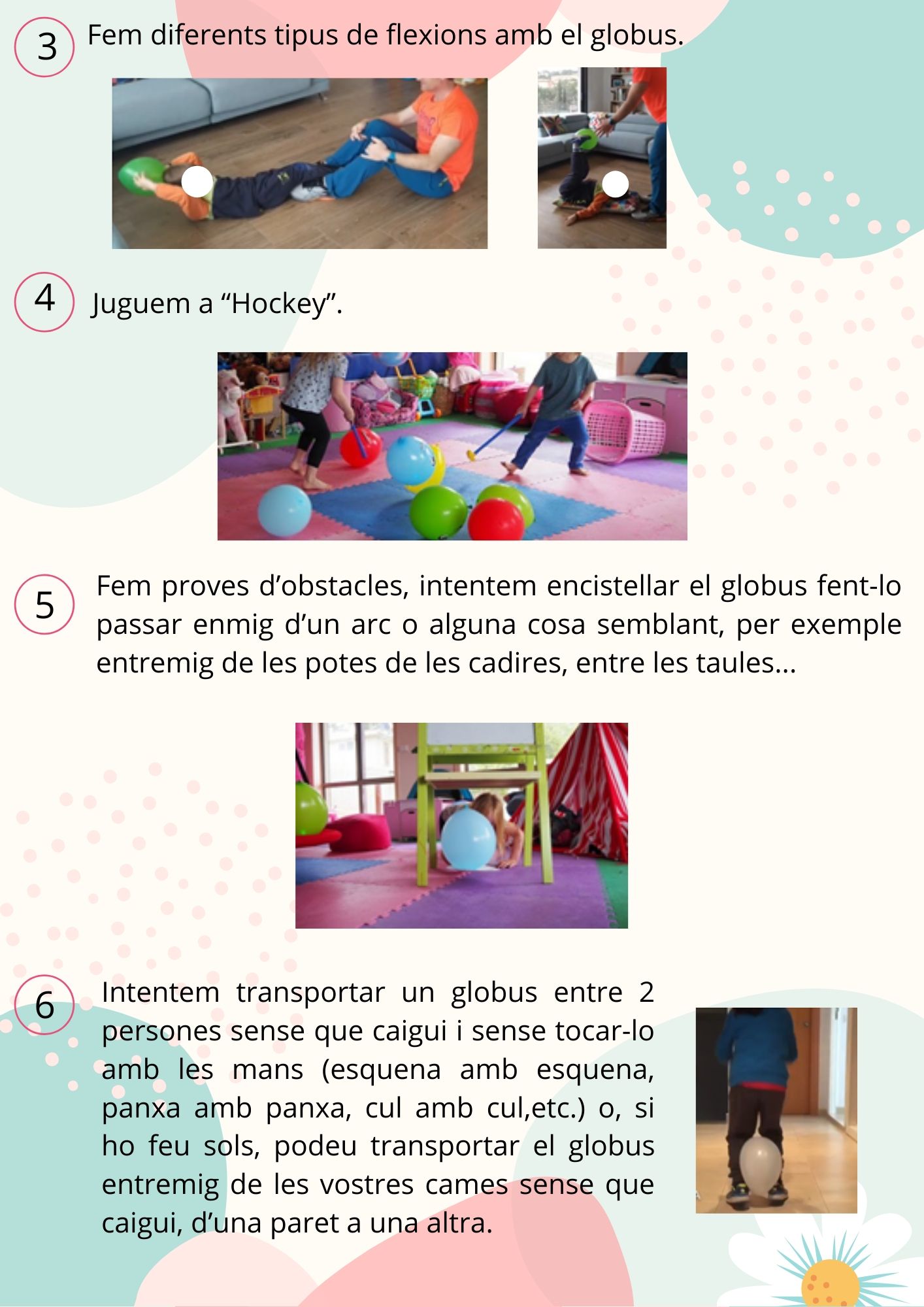 3

Fem diferents tipus de flexions amb el globus.

4

Juguem a “Hockey”.

5

Fem proves d’obstacles, intentem encistellar el globus fent-lo passar enmig d’un arc o alguna cosa semblant, per exemple entremig de les potes de les cadires, entre les taules...

6

Intentem transportar un globus entre 2 persones sense que caigui i sense tocar-lo amb les mans (esquena amb esquena, panxa amb panxa, cul amb cul,etc.) o, si ho feu sols, podeu transportar el globus entremig de les vostres cames sense que caigui, d’una paret a una altra.